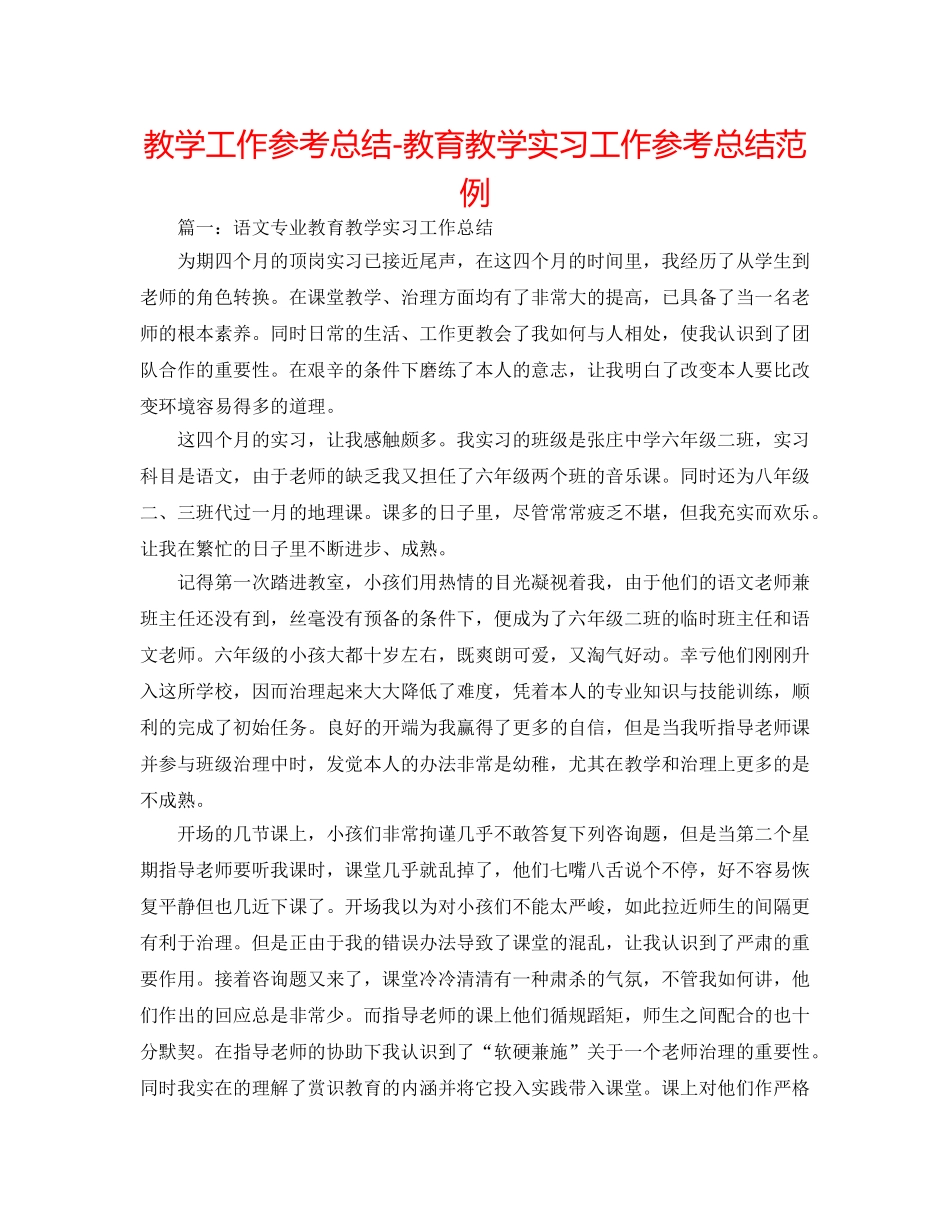 教学工作参考总结-教育教学实习工作参考总结范例

篇一：语文专业教育教学实习工作总结

为期四个月的顶岗实习已接近尾声，在这四个月的时间里，我经历了从学生到老师的角色转换。在课堂教学、治理方面均有了非常大的提高，已具备了当一名老师的根本素养。同时日常的生活、工作更教会了我如何与人相处，使我认识到了团队合作的重要性。在艰辛的条件下磨练了本人的意志，让我明白了改变本人要比改变环境容易得多的道理。

这四个月的实习，让我感触颇多。我实习的班级是张庄中学六年级二班，实习科目是语文，由于老师的缺乏我又担任了六年级两个班的音乐课。同时还为八年级二、三班代过一月的地理课。课多的日子里，尽管常常疲乏不堪，但我充实而欢乐。让我在繁忙的日子里不断进步、成熟。

记得第一次踏进教室，小孩们用热情的目光凝视着我，由于他们的语文老师兼班主任还没有到，丝毫没有预备的条件下，便成为了六年级二班的临时班主任和语文老师。六年级的小孩大都十岁左右，既爽朗可爱，又淘气好动。幸亏他们刚刚升入这所学校，因而治理起来大大降低了难度，凭着本人的专业知识与技能训练，顺利的完成了初始任务。良好的开端为我赢得了更多的自信，但是当我听指导老师课并参与班级治理中时，发觉本人的办法非常是幼稚，尤其在教学和治理上更多的是不成熟。

开场的几节课上，小孩们非常拘谨几乎不敢答复下列咨询题，但是当第二个星期指导老师要听我课时，课堂几乎就乱掉了，他们七嘴八舌说个不停，好不容易恢复平静但也几近下课了。开场我以为对小孩们不能太严峻，如此拉近师生的间隔更有利于治理。但是正由于我的错误办法导致了课堂的混乱，让我认识到了严肃的重要作用。接着咨询题又来了，课堂冷冷清清有一种肃杀的气氛，不管我如何讲，他们作出的回应总是非常少。而指导老师的课上他们循规蹈矩，师生之间配合的也十分默契。在指导老师的协助下我认识到了“软硬兼施”关于一个老师治理的重要性。同时我实在的理解了赏识教育的内涵并将它投入实践带入课堂。课上对他们作严格